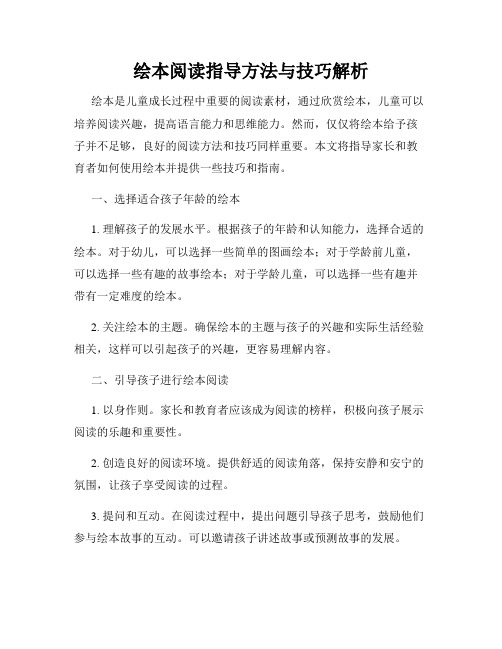 绘本阅读指导方法与技巧解析

绘本是儿童成长过程中重要的阅读素材，通过欣赏绘本，儿童可以培养阅读兴趣，提高语言能力和思维能力。然而，仅仅将绘本给予孩子并不足够，良好的阅读方法和技巧同样重要。本文将指导家长和教育者如何使用绘本并提供一些技巧和指南。

一、选择适合孩子年龄的绘本

1. 理解孩子的发展水平。根据孩子的年龄和认知能力，选择合适的绘本。对于幼儿，可以选择一些简单的图画绘本；对于学龄前儿童，可以选择一些有趣的故事绘本；对于学龄儿童，可以选择一些有趣并带有一定难度的绘本。

2. 关注绘本的主题。确保绘本的主题与孩子的兴趣和实际生活经验相关，这样可以引起孩子的兴趣，更容易理解内容。

二、引导孩子进行绘本阅读

1. 以身作则。家长和教育者应该成为阅读的榜样，积极向孩子展示阅读的乐趣和重要性。

2. 创造良好的阅读环境。提供舒适的阅读角落，保持安静和安宁的氛围，让孩子享受阅读的过程。

3. 提问和互动。在阅读过程中，提出问题引导孩子思考，鼓励他们参与绘本故事的互动。可以邀请孩子讲述故事或预测故事的发展。